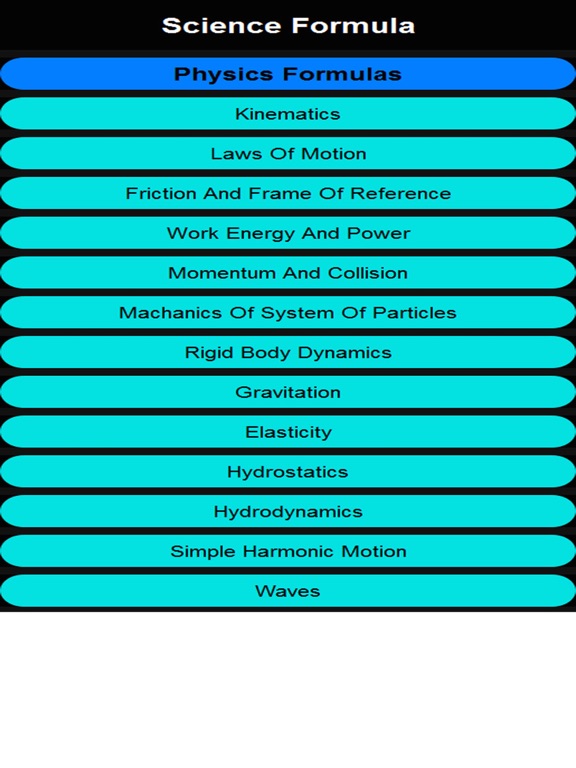 Science Formula

Physics Formulas

Kinematics

Laws Of Motion

Friction And Frame Of Reference

Work Energy And Power

Momentum And Collision

Machanics Of System Of Particles

Rigid Body Dynamics

Gravitation

Elasticity

Hydrostatics

Hydrodynamics

Simple Harmonic Motion

Waves